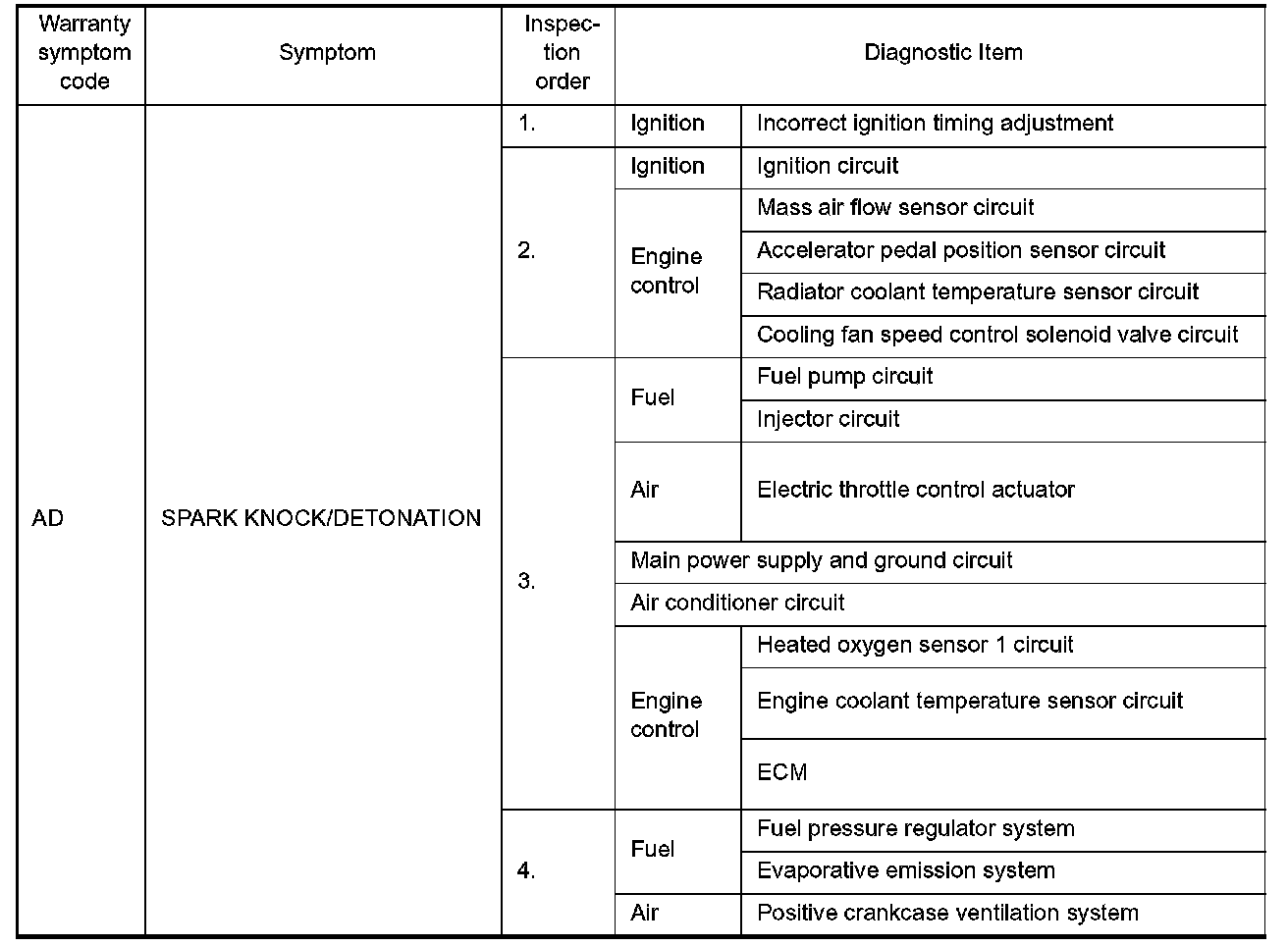 | Warranty symptom code | Symptom | Inspection order | Diagnostic Item | |
|---|---|---|---|---|
| AD | SPARK KNOCK/DETONATION | 1. | Ignition | Incorrect ignition timing adjustment |
| | | 2. | Ignition | Ignition circuit |
| | | | Engine control | Mass air flow sensor circuit |
| | | | | Accelerator pedal position sensor circuit |
| | | | | Radiator coolant temperature sensor circuit |
| | | | | Cooling fan speed control solenoid valve circuit |
| | | 3. | Fuel | Fuel pump circuit |
| | | | | Injector circuit |
| | | | Air | Electric throttle control actuator |
| | | | Main power supply and ground circuit | |
| | | | Air conditioner circuit | |
| | | | Engine control | Heated oxygen sensor 1 circuit |
| | | | | Engine coolant temperature sensor circuit |
| | | | | ECM |
| | | 4. | Fuel | Fuel pressure regulator system |
| | | | | Evaporative emission system |
| | | | Air | Positive crankcase ventilation system |